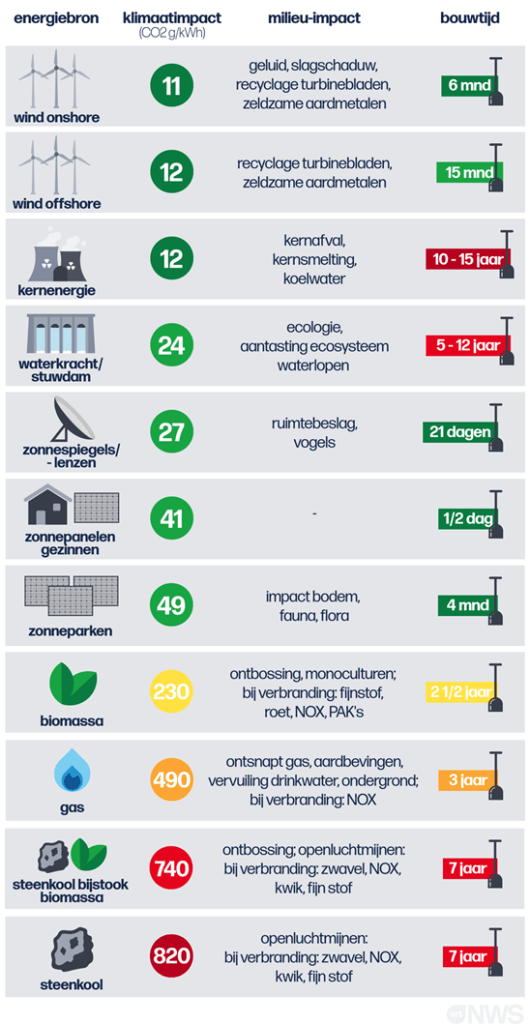 | energiebron | klimaatimpact (CO2 g/kWh) | milieu-impact | bouwtijd |
|---|---|---|---|
| wind onshore | 11 | geluid, slagschaduw, recyclage turbinebladen, zeldzame aardmetalen | 6 mnd |
| wind offshore | 12 | recyclage turbinebladen, zeldzame aardmetalen | 15 mnd |
| kernenergie | 12 | kernafval, kernsmelting, koelwater | 10 - 15 jaar |
| waterkracht/ stuwdam | 24 | ecologie, aantasting ecosysteem waterlopen | 5 - 12 jaar |
| zonnespiegels/ - lenzen | 27 | ruimtebeslag, vogels | 21 dagen |
| zonnepanelen gezinnen | 41 | - | 1/2 dag |
| zonneparken | 49 | impact bodem, fauna, flora | 4 mnd |
| biomassa | 230 | ontbossing, monoculturen; bij verbranding: fijnstof, roet, NOX, PAK's | 2 1/2 jaar |
| gas | 490 | ontsnapt gas, aardbevingen, vervuiling drinkwater, ondergrond; bij verbranding: NOX | 3 jaar |
| steenkool bijstook biomassa | 740 | ontbossing; openluchtmijnen: bij verbranding: zwavel, NOX, kwik, fijn stof | 7 jaar |
| steenkool | 820 | openluchtmijnen: bij verbranding: zwavel, NOX, kwik, fijn stof | 7 jaar |

NWS